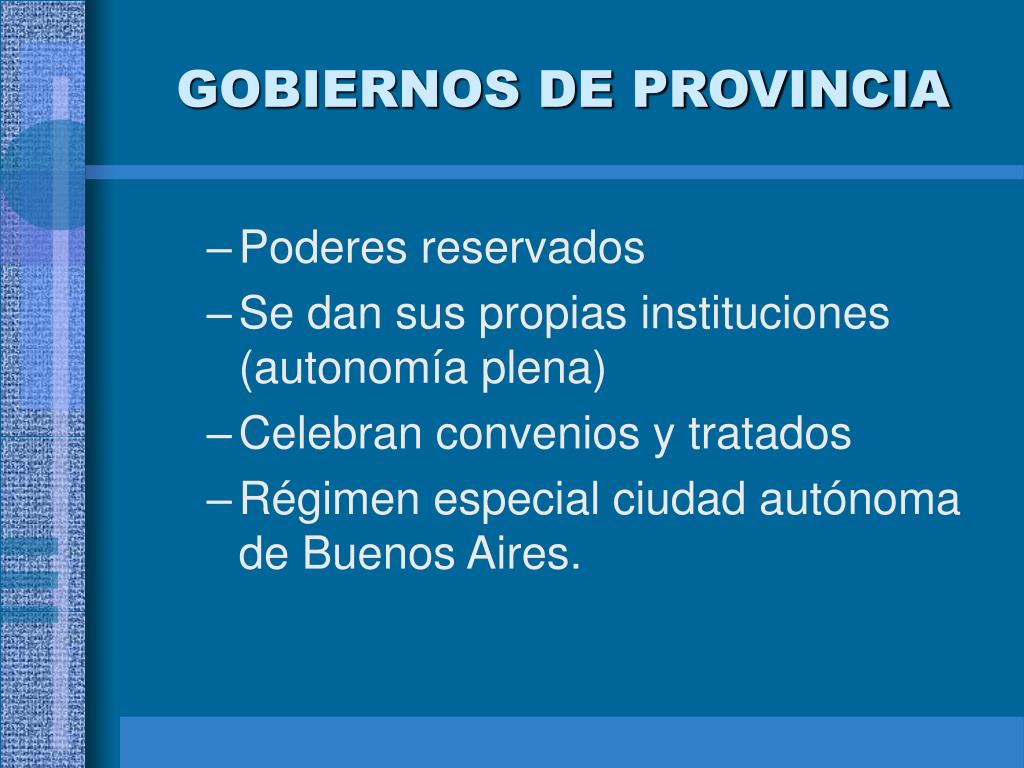 GOBIERNOS DE PROVINCIA

– Poderes reservados
– Se dan sus propias instituciones (autonomía plena)
– Celebran convenios y tratados
– Régimen especial ciudad autónoma de Buenos Aires.